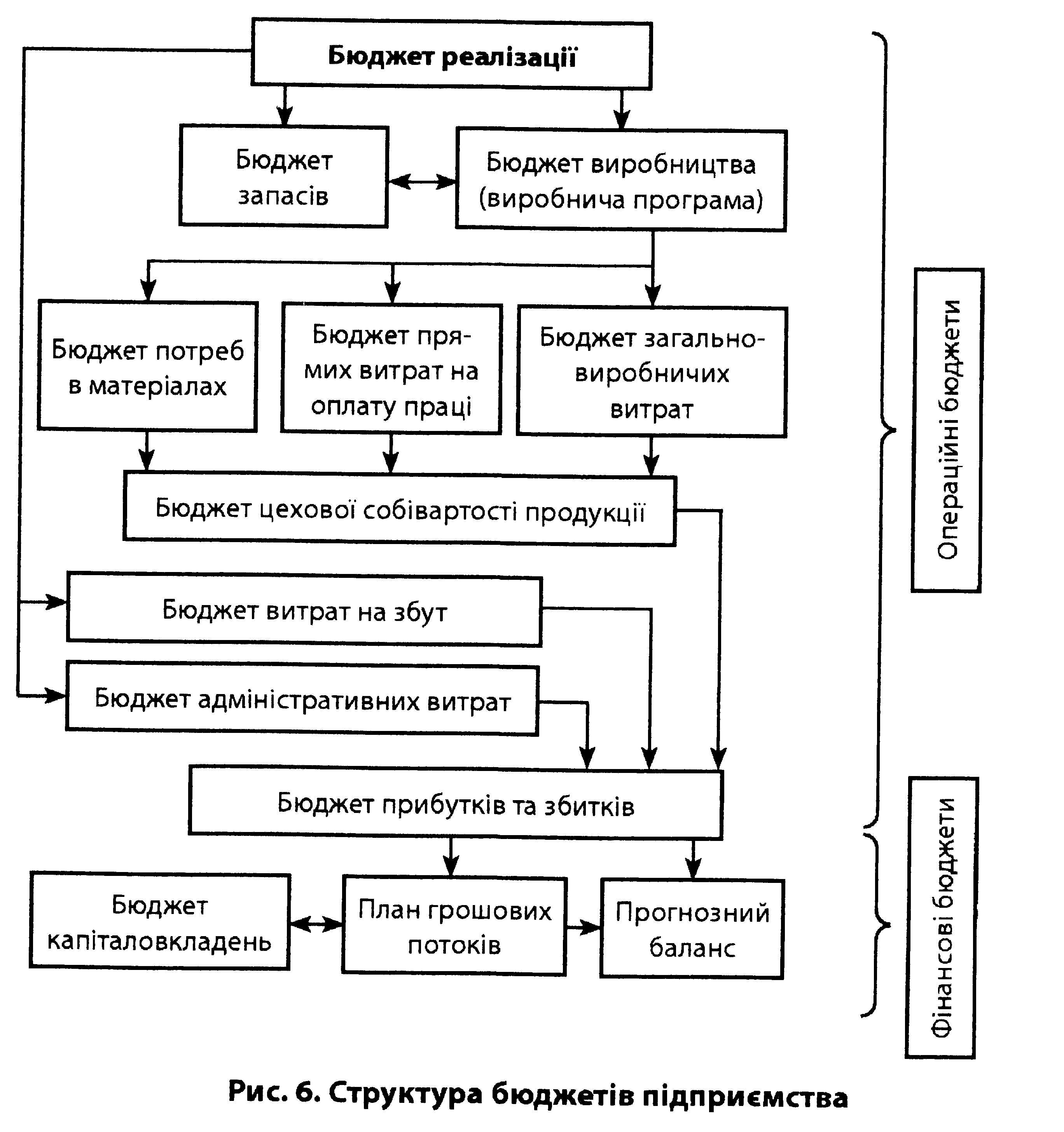 Бюджет реалізації

Бюджет запасів

Бюджет виробництва (виробнича програма)

Бюджет потреб в матеріалах

Бюджет прямих витрат на оплату праці

Бюджет загальновиробничих витрат

Бюджет цехової собівартості продукції

Бюджет витрат на збут

Бюджет адміністративних витрат

Бюджет прибутків та збитків

Бюджет капіталовкладень

План грошових потоків

Прогнозний баланс

Операційні бюджети

Фінансові бюджети

Рис. 6. Структура бюджетів підприємства